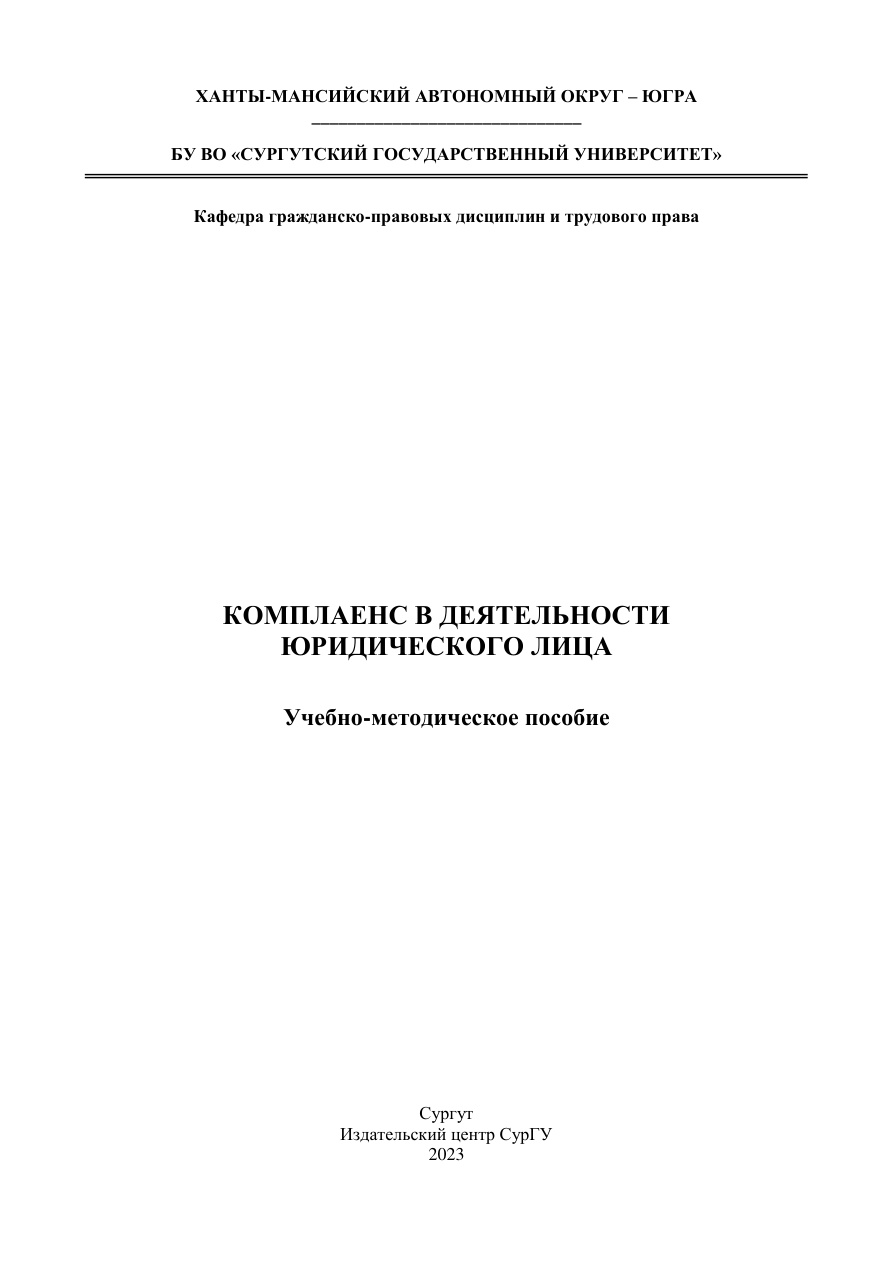 ХАНТЫ-МАНСИЙСКИЙ АВТОНОМНЫЙ ОКРУГ – ЮГРА

БУ ВО «СУРГУТСКИЙ ГОСУДАРСТВЕННЫЙ УНИВЕРСИТЕТ»

Кафедра гражданско-правовых дисциплин и трудового права

КОМПЛАЕНС В ДЕЯТЕЛЬНОСТИ ЮРИДИЧЕСКОГО ЛИЦА

Учебно-методическое пособие

Сургут
Издательский центр СурГУ
2023